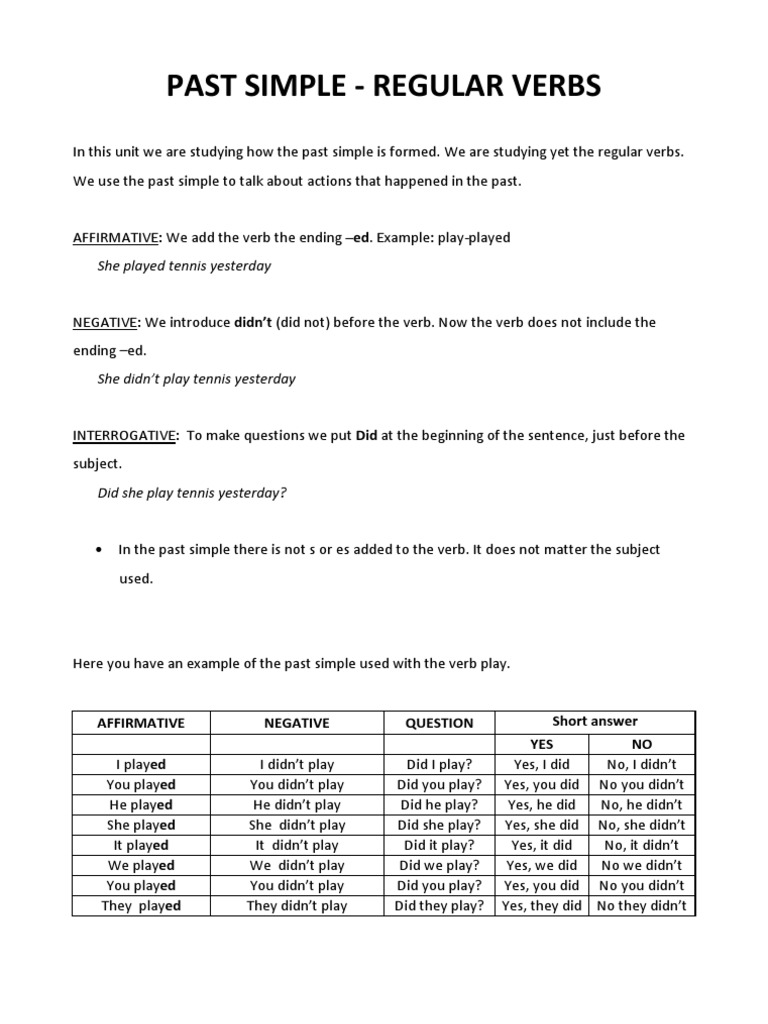 PAST SIMPLE - REGULAR VERBS

In this unit we are studying how the past simple is formed. We are studying yet the regular verbs. We use the past simple to talk about actions that happened in the past.

AFFIRMATIVE: We add the verb the ending –ed. Example: play-played

She played tennis yesterday

NEGATIVE: We introduce didn't (did not) before the verb. Now the verb does not include the ending –ed.

She didn't play tennis yesterday

INTERROGATIVE: To make questions we put Did at the beginning of the sentence, just before the subject.

Did she play tennis yesterday?

• In the past simple there is not s or es added to the verb. It does not matter the subject used.

Here you have an example of the past simple used with the verb play.

| AFFIRMATIVE | NEGATIVE | QUESTION | Short answer | |
|---|---|---|---|---|
| | | | YES | NO |
| I played | I didn't play | Did I play? | Yes, I did | No, I didn't |
| You played | You didn't play | Did you play? | Yes, you did | No you didn't |
| He played | He didn't play | Did he play? | Yes, he did | No, he didn't |
| She played | She didn't play | Did she play? | Yes, she did | No, she didn't |
| It played | It didn't play | Did it play? | Yes, it did | No, it didn't |
| We played | We didn't play | Did we play? | Yes, we did | No we didn't |
| You played | You didn't play | Did you play? | Yes, you did | No you didn't |
| They played | They didn't play | Did they play? | Yes, they did | No they didn't |